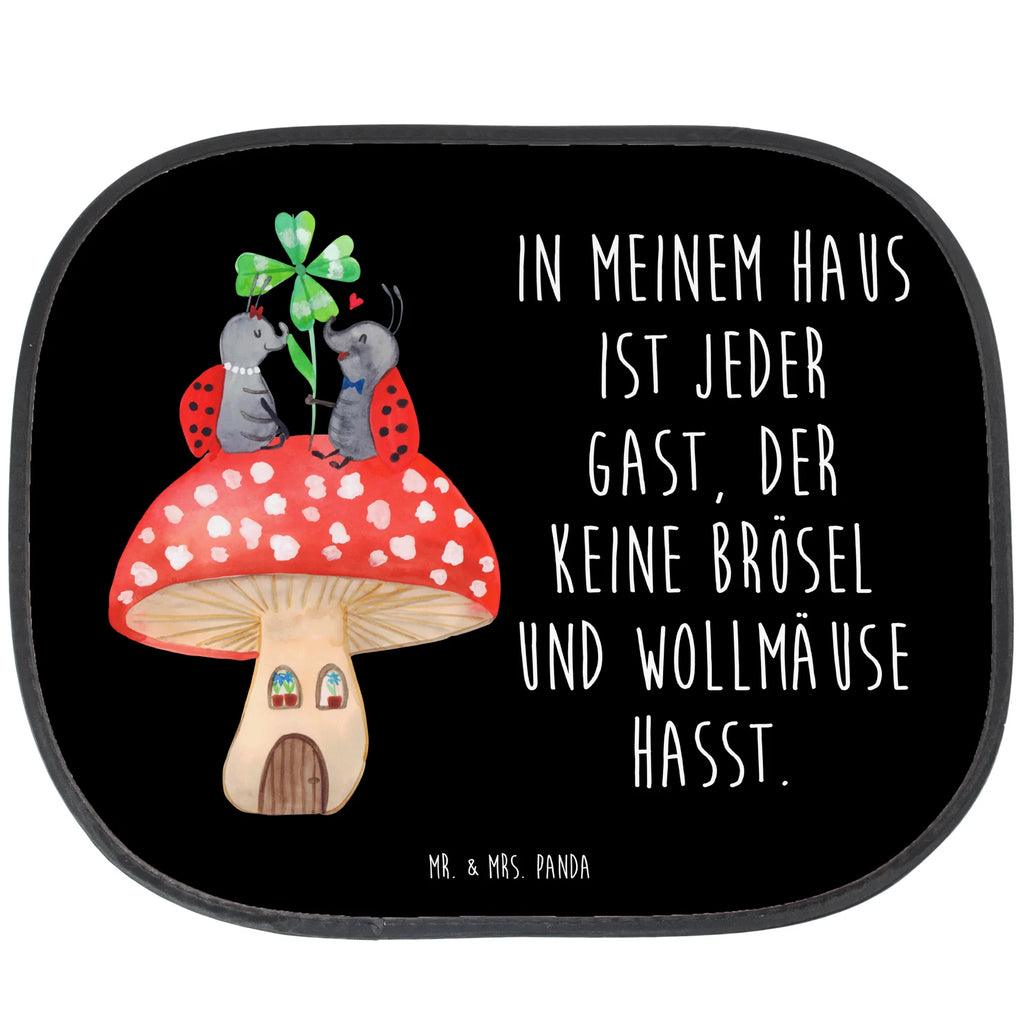 IN MEINEM HAUS IST JEDER GAST, DER KEINE BRÖSEL UND WOLLMÄUSE HASST.

MR. & MRS. PANDA